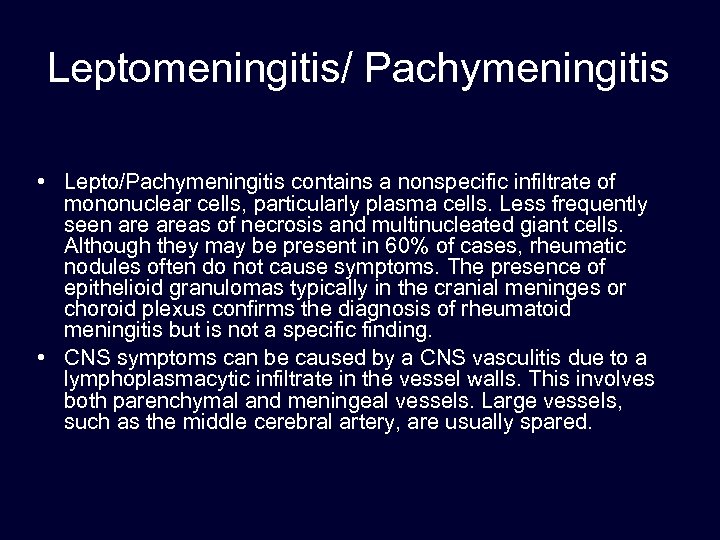 Leptomeningitis/ Pachymeningitis

• Lepto/Pachymeningitis contains a nonspecific infiltrate of mononuclear cells, particularly plasma cells. Less frequently seen are areas of necrosis and multinucleated giant cells. Although they may be present in 60% of cases, rheumatic nodules often do not cause symptoms. The presence of epithelioid granulomas typically in the cranial meninges or choroid plexus confirms the diagnosis of rheumatoid meningitis but is not a specific finding.

• CNS symptoms can be caused by a CNS vasculitis due to a lymphoplasmacytic infiltrate in the vessel walls. This involves both parenchymal and meningeal vessels. Large vessels, such as the middle cerebral artery, are usually spared.